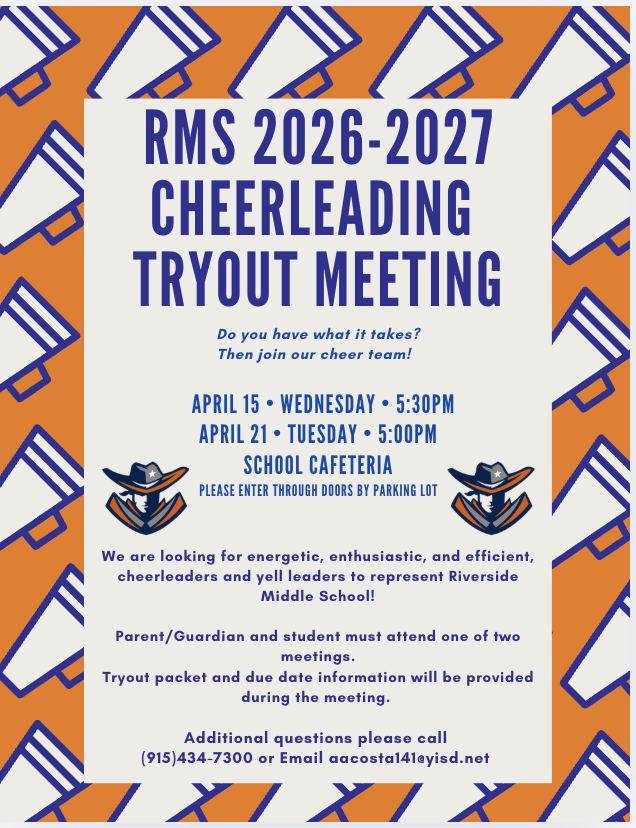 RMS 2026-2027 CHEERLEADING TRYOUT MEETING

Do you have what it takes?
Then join our cheer team!

APRIL 15 • WEDNESDAY • 5:30PM
APRIL 21 • TUESDAY • 5:00PM
SCHOOL CAFETERIA
PLEASE ENTER THROUGH DOORS BY PARKING LOT

We are looking for energetic, enthusiastic, and efficient, cheerleaders and yell leaders to represent Riverside Middle School!

Parent/Guardian and student must attend one of two meetings.
Tryout packet and due date information will be provided during the meeting.

Additional questions please call (915)434-7300 or Email aacosta141@yisd.net